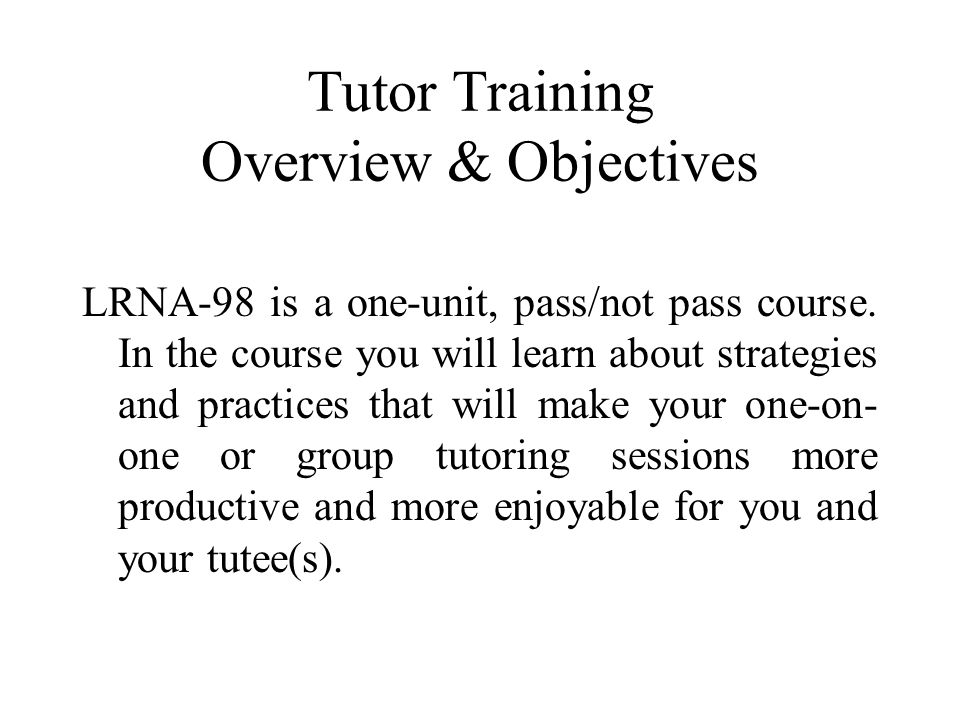 Tutor Training
Overview & Objectives

LRNA-98 is a one-unit, pass/not pass course. In the course you will learn about strategies and practices that will make your one-on-one or group tutoring sessions more productive and more enjoyable for you and your tutee(s).